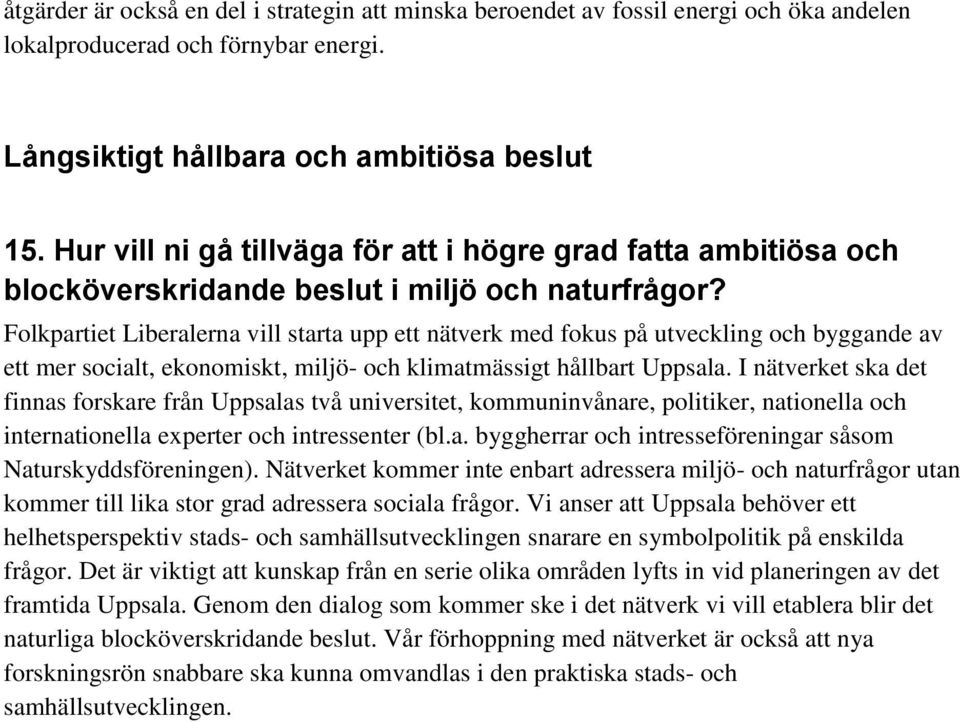 åtgärder är också en del i strategin att minska beroendet av fossil energi och öka andelen lokalproducerad och förnybar energi.

Långsiktigt hållbara och ambitiösa beslut

15. Hur vill ni gå tillväga för att i högre grad fatta ambitiösa och blocköverskridande beslut i miljö och naturfrågor?

Folkpartiet Liberalerna vill starta upp ett nätverk med fokus på utveckling och byggande av ett mer socialt, ekonomiskt, miljö- och klimatmässigt hållbart Uppsala. I nätverket ska det finnas forskare från Uppsalas två universitet, kommuninvånare, politiker, nationella och internationella experter och intressenter (bl.a. byggherrar och intresseföreningar såsom Naturskyddsföreningen). Nätverket kommer inte enbart adressera miljö- och naturfrågor utan kommer till lika stor grad adressera sociala frågor. Vi anser att Uppsala behöver ett helhetsperspektiv stads- och samhällsutvecklingen snarare en symbolpolitik på enskilda frågor. Det är viktigt att kunskap från en serie olika områden lyfts in vid planeringen av det framtida Uppsala. Genom den dialog som kommer ske i det nätverk vi vill etablera blir det naturliga blocköverskridande beslut. Vår förhoppning med nätverket är också att nya forskningsrön snabbare ska kunna omvandlas i den praktiska stads- och samhällsutvecklingen.